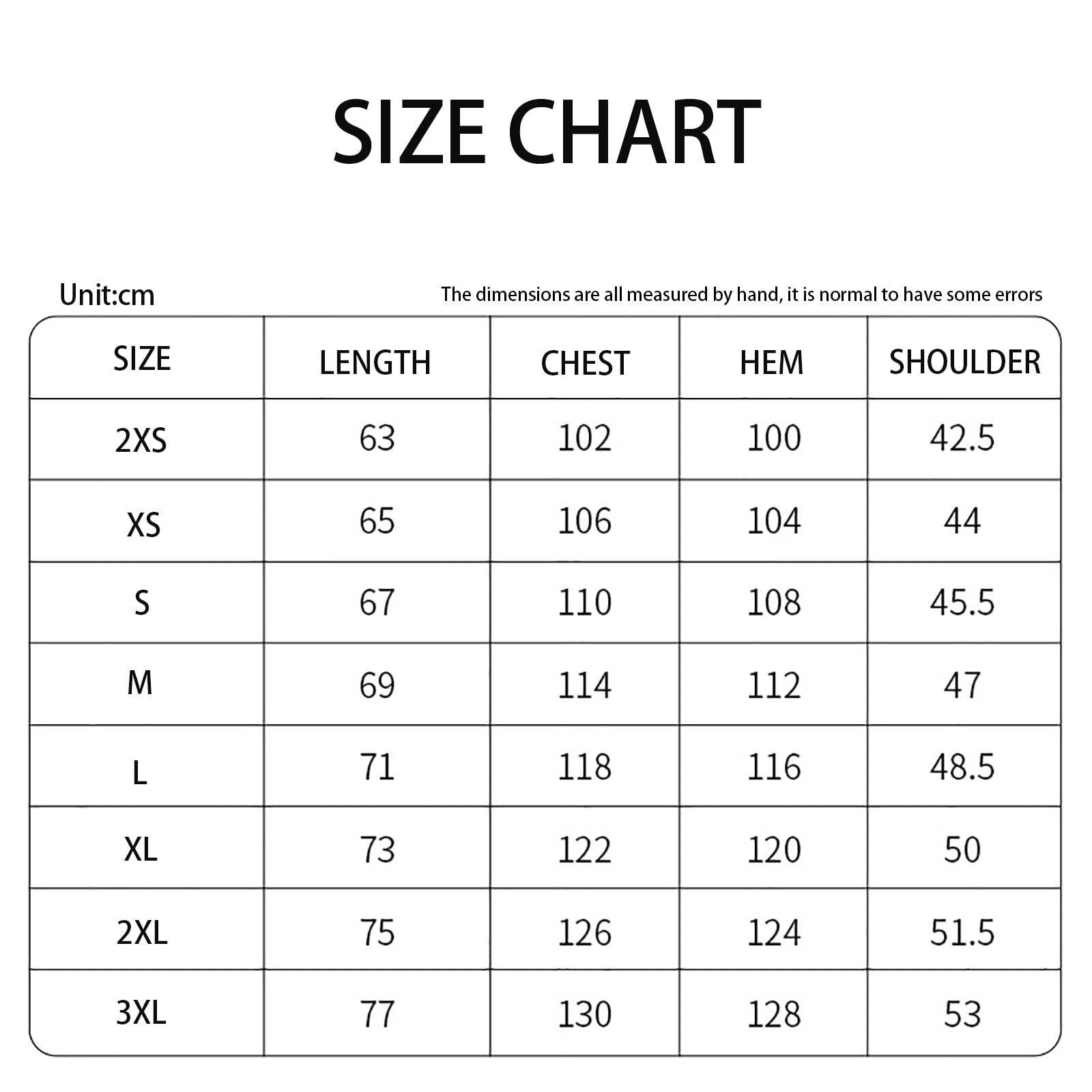 SIZE CHART

Unit:cm

The dimensions are all measured by hand, it is normal to have some errors

| SIZE | LENGTH | CHEST | HEM | SHOULDER |
|---|---|---|---|---|
| 2XS | 63 | 102 | 100 | 42.5 |
| XS | 65 | 106 | 104 | 44 |
| S | 67 | 110 | 108 | 45.5 |
| M | 69 | 114 | 112 | 47 |
| L | 71 | 118 | 116 | 48.5 |
| XL | 73 | 122 | 120 | 50 |
| 2XL | 75 | 126 | 124 | 51.5 |
| 3XL | 77 | 130 | 128 | 53 |